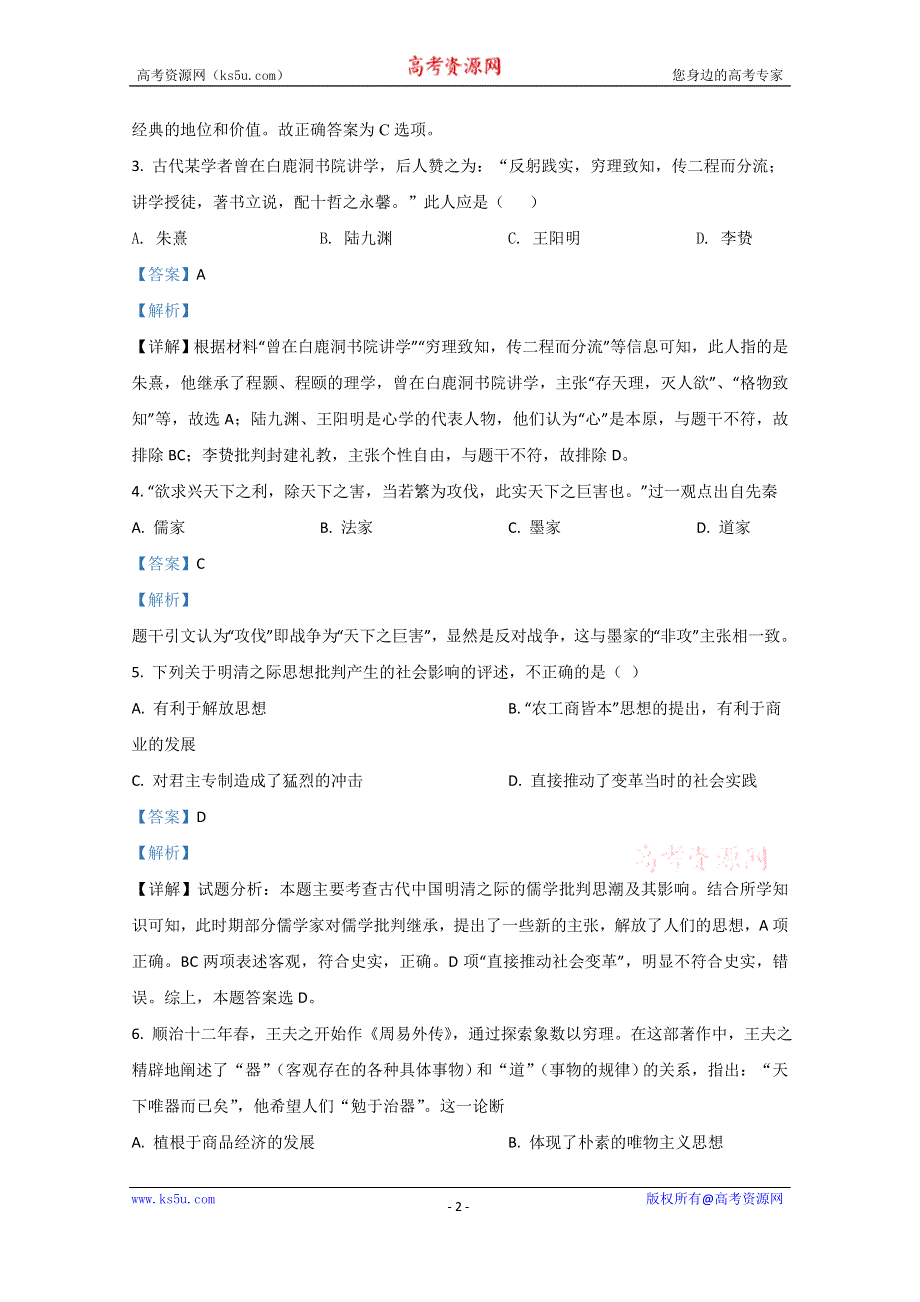 高考资源网（ks5u.com） 高考资源网 您身边的高考专家

经典的地位和价值。故正确答案为 C 选项。

3. 古代某学者曾在白鹿洞书院讲学，后人赞之为：“反躬践实，穷理致知，传二程而分流；讲学授徒，著书立说，配十哲之永馨。”此人应是（　　）

A. 朱熹　　B. 陆九渊　　C. 王阳明　　D. 李贽

【答案】A

【解析】

【详解】根据材料“曾在白鹿洞书院讲学”“穷理致知，传二程而分流”等信息可知，此人指的是朱熹，他继承了程颢、程颐的理学，曾在白鹿洞书院讲学，主张“存天理，灭人欲”、“格物致知”等，故选 A；陆九渊、王阳明是心学的代表人物，他们认为“心”是本原，与题干不符，故排除 BC；李贽批判封建礼教，主张个性自由，与题干不符，故排除 D。

4. “欲求兴天下之利，除天下之害，当若繁为攻伐，此实天下之巨害也。”过一观点出自先秦

A. 儒家　　B. 法家　　C. 墨家　　D. 道家

【答案】C

【解析】

题干引文认为“攻伐”即战争为“天下之巨害”，显然是反对战争，这与墨家的“非攻”主张相一致。

5. 下列关于明清之际思想批判产生的社会影响的评述，不正确的是（ ）

A. 有利于解放思想

B. “农工商皆本”思想的提出，有利于商业的发展

C. 对君主专制造成了猛烈的冲击

D. 直接推动了变革当时的社会实践

【答案】D

【解析】

高考资源网

【详解】试题分析：本题主要考查古代中国明清之际的儒学批判思潮及其影响。结合所学知识可知，此时期部分儒学家对儒学批判继承，提出了一些新的主张，解放了人们的思想，A 项正确。BC 两项表述客观，符合史实，正确。D 项“直接推动社会变革”，明显不符合史实，错误。综上，本题答案选 D。

6. 顺治十二年春，王夫之开始作《周易外传》，通过探索象数以穷理。在这部著作中，王夫之精辟地阐述了“器”（客观存在的各种具体事物）和“道”（事物的规律）的关系，指出：“天下唯器而已矣”，他希望人们“勉于治器”。这一论断

A. 植根于商品经济的发展

B. 体现了朴素的唯物主义思想

www.ks5u.com - 2 - 版权所有@高考资源网